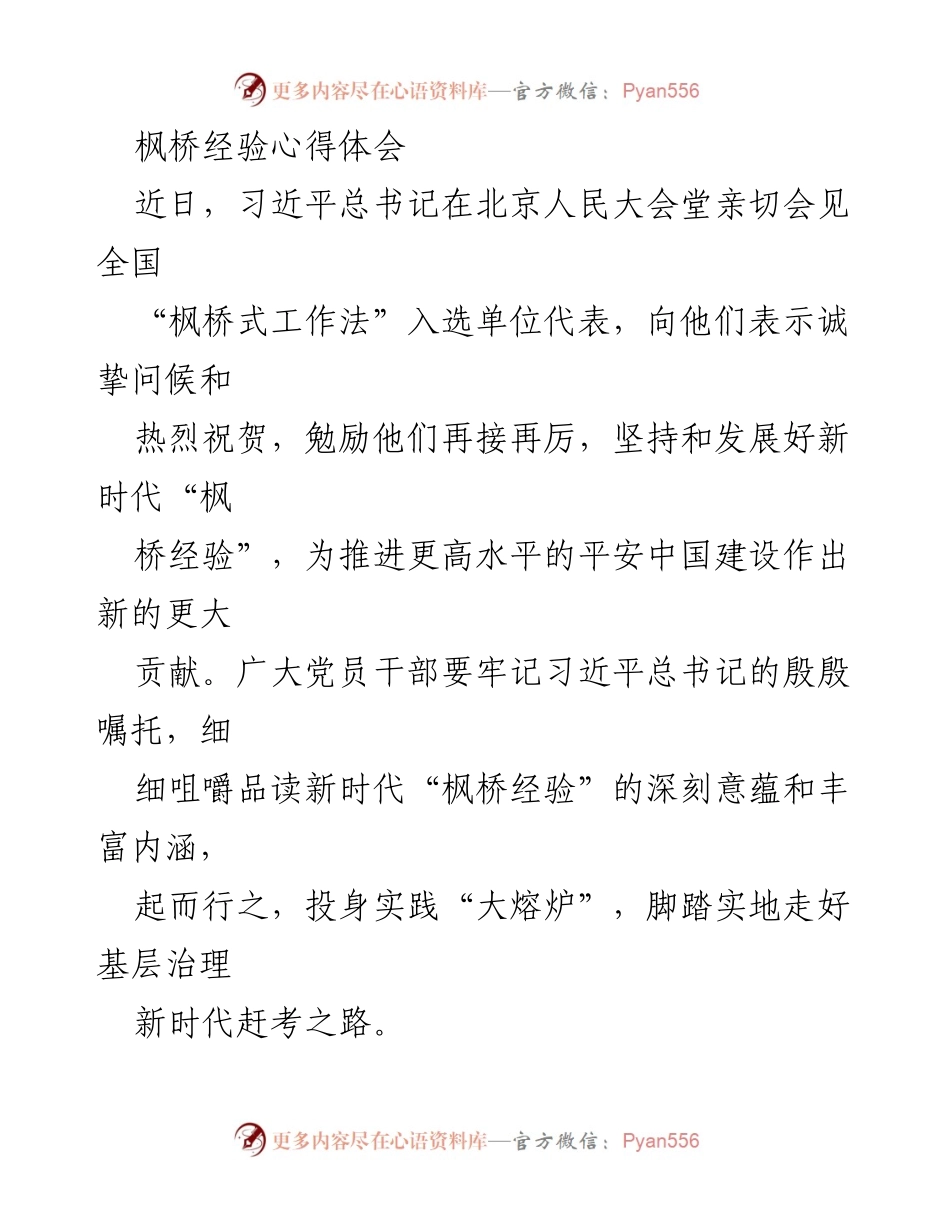 更多内容尽在心语资料库—官方微信：Pyan556

枫桥经验心得体会

近日，习近平总书记在北京人民大会堂亲切会见全国

“枫桥式工作法”入选单位代表，向他们表示诚挚问候和

热烈祝贺，勉励他们再接再厉，坚持和发展好新时代“枫

桥经验”，为推进更高水平的平安中国建设作出新的更大

贡献。广大党员干部要牢记习近平总书记的殷殷嘱托，细

细咀嚼品读新时代“枫桥经验”的深刻意蕴和丰富内涵，

起而行之，投身实践“大熔炉”，脚踏实地走好基层治理

新时代赶考之路。

更多内容尽在心语资料库—官方微信：Pyan556